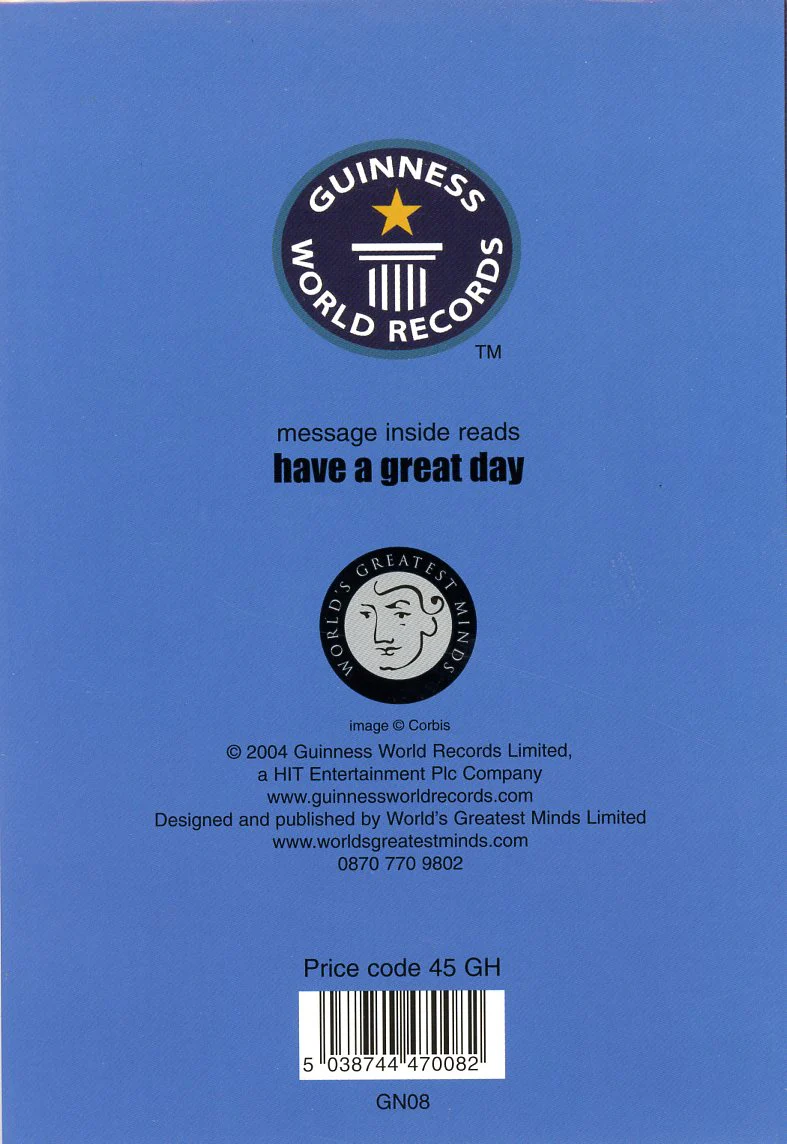 GUINNESS WORLD RECORDS
TM

message inside reads
have a great day

WORLD'S GREATEST MINDS

image © Corbis

© 2004 Guinness World Records Limited,
a HIT Entertainment Plc Company
www.guinnessworldrecords.com
Designed and published by World's Greatest Minds Limited
www.worldsgreatestminds.com
0870 770 9802

Price code 45 GH

5 038744 470082

GN08